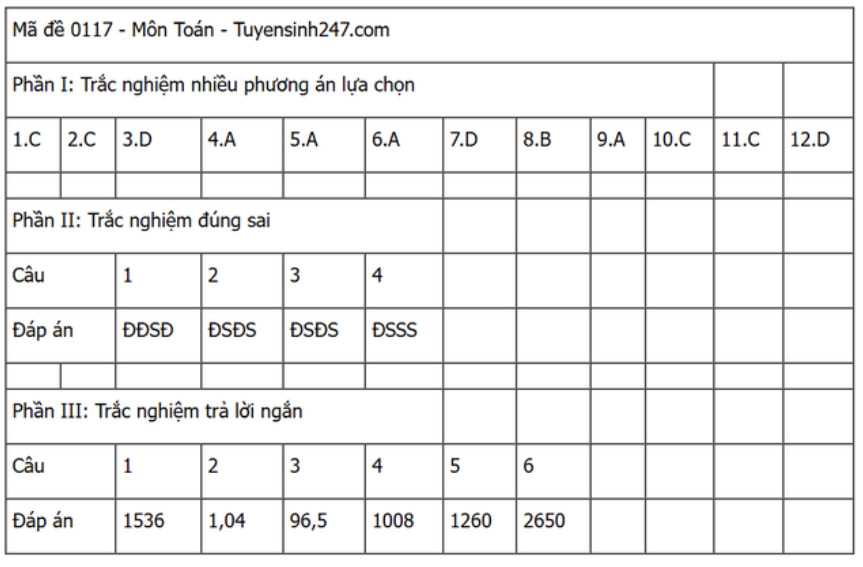 | Mã đề 0117 - Môn Toán - Tuyensinh247.com | | | | | | | | | | | |
|---|---|---|---|---|---|---|---|---|---|---|---|
| Phần I: Trắc nghiệm nhiều phương án lựa chọn | | | | | | | | | | | |
| 1.C | 2.C | 3.D | 4.A | 5.A | 6.A | 7.D | 8.B | 9.A | 10.C | 11.C | 12.D |
| | | | | | | | | | | | |
| Phần II: Trắc nghiệm đúng sai | | | | | | | | | | | |
| Câu | | 1 | 2 | 3 | 4 | | | | | | |
| Đáp án | | ĐĐSĐ | ĐSĐS | ĐSĐS | ĐSSS | | | | | | |
| | | | | | | | | | | | |
| Phần III: Trắc nghiệm trả lời ngắn | | | | | | | | | | | |
| Câu | | 1 | 2 | 3 | 4 | 5 | 6 | | | | |
| Đáp án | | 1536 | 1,04 | 96,5 | 1008 | 1260 | 2650 | | | | |